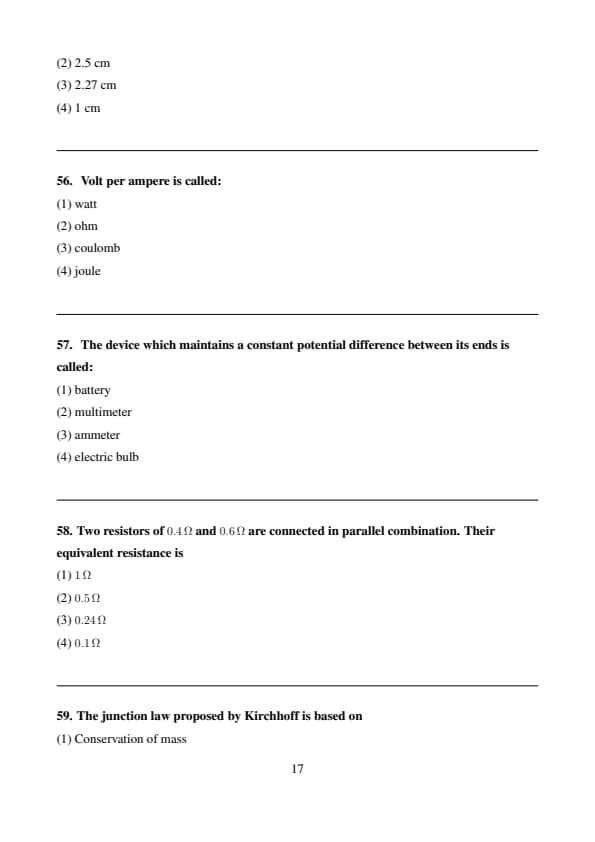 (2) 2.5 cm

(3) 2.27 cm

(4) 1 cm

56. Volt per ampere is called:

(1) watt

(2) ohm

(3) coulomb

(4) joule

57. The device which maintains a constant potential difference between its ends is called:

(1) battery

(2) multimeter

(3) ammeter

(4) electric bulb

58. Two resistors of $0.4\,\Omega$ and $0.6\,\Omega$ are connected in parallel combination. Their equivalent resistance is

(1) $1\,\Omega$

(2) $0.5\,\Omega$

(3) $0.24\,\Omega$

(4) $0.1\,\Omega$

59. The junction law proposed by Kirchhoff is based on

(1) Conservation of mass

17